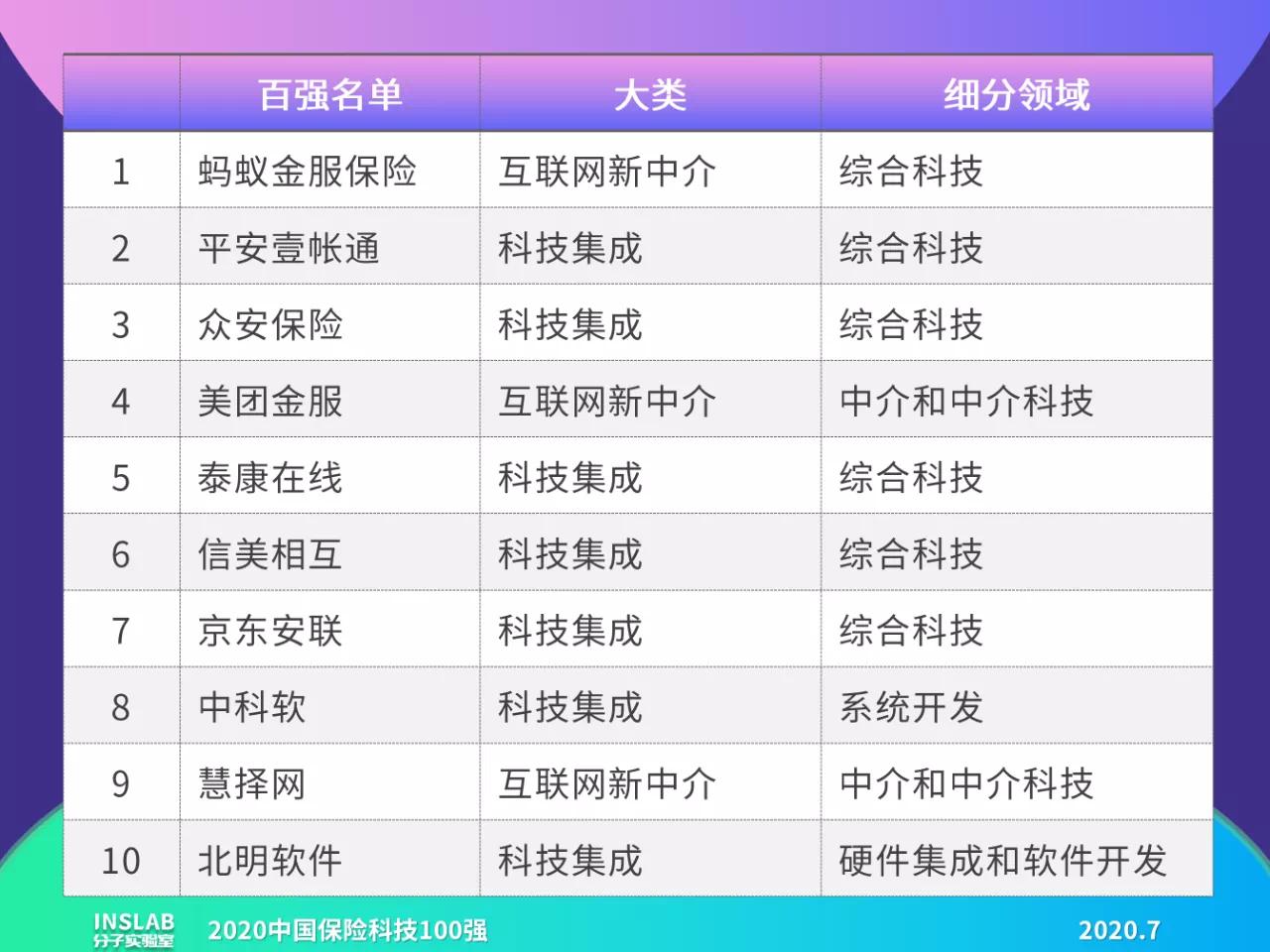 | | 百强名单 | 大类 | 细分领域 |
|---|---|---|---|
| 1 | 蚂蚁金服保险 | 互联网新中介 | 综合科技 |
| 2 | 平安壹帐通 | 科技集成 | 综合科技 |
| 3 | 众安保险 | 科技集成 | 综合科技 |
| 4 | 美团金服 | 互联网新中介 | 中介和中介科技 |
| 5 | 泰康在线 | 科技集成 | 综合科技 |
| 6 | 信美相互 | 科技集成 | 综合科技 |
| 7 | 京东安联 | 科技集成 | 综合科技 |
| 8 | 中科软 | 科技集成 | 系统开发 |
| 9 | 慧择网 | 互联网新中介 | 中介和中介科技 |
| 10 | 北明软件 | 科技集成 | 硬件集成和软件开发 |

INSLAB 分子实验室 2020中国保险科技100强 2020.7